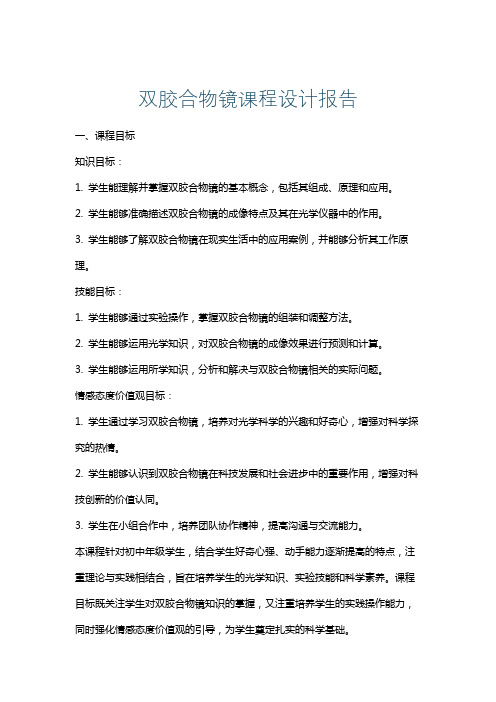 双胶合物镜课程设计报告

一、课程目标

知识目标：

1. 学生能理解并掌握双胶合物镜的基本概念，包括其组成、原理和应用。

2. 学生能够准确描述双胶合物镜的成像特点及其在光学仪器中的作用。

3. 学生能够了解双胶合物镜在现实生活中的应用案例，并能够分析其工作原理。

技能目标：

1. 学生能够通过实验操作，掌握双胶合物镜的组装和调整方法。

2. 学生能够运用光学知识，对双胶合物镜的成像效果进行预测和计算。

3. 学生能够运用所学知识，分析和解决与双胶合物镜相关的实际问题。

情感态度价值观目标：

1. 学生通过学习双胶合物镜，培养对光学科学的兴趣和好奇心，增强对科学探究的热情。

2. 学生能够认识到双胶合物镜在科技发展和社会进步中的重要作用，增强对科技创新的价值认同。

3. 学生在小组合作中，培养团队协作精神，提高沟通与交流能力。

本课程针对初中年级学生，结合学生好奇心强、动手能力逐渐提高的特点，注重理论与实践相结合，旨在培养学生的光学知识、实验技能和科学素养。课程目标既关注学生对双胶合物镜知识的掌握，又注重培养学生的实践操作能力，同时强化情感态度价值观的引导，为学生奠定扎实的科学基础。